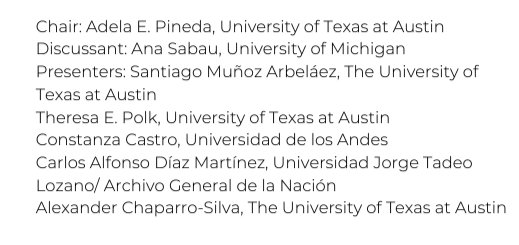 Chair: Adela E. Pineda, University of Texas at Austin
Discussant: Ana Sabau, University of Michigan
Presenters: Santiago Muñoz Arbeláez, The University of Texas at Austin
Theresa E. Polk, University of Texas at Austin
Constanza Castro, Universidad de los Andes
Carlos Alfonso Díaz Martínez, Universidad Jorge Tadeo Lozano/ Archivo General de la Nación
Alexander Chaparro-Silva, The University of Texas at Austin